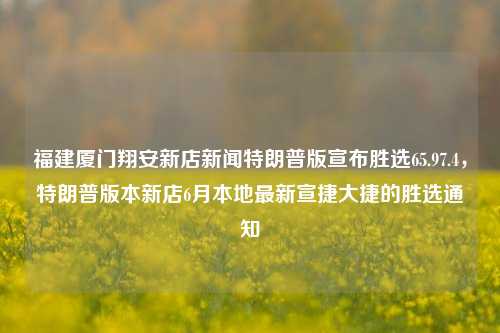 福建厦门翔安新店新闻特朗普版宣布胜选65.97.4，特朗普版本新店6月本地最新宣捷大捷的胜选通知